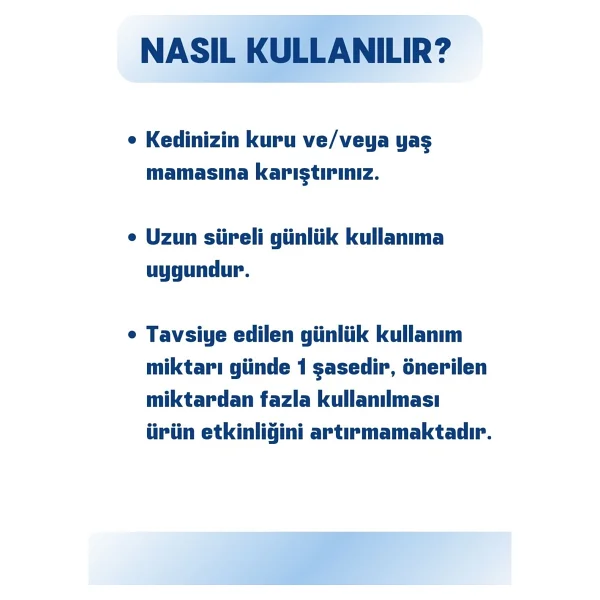 NASIL KULLANILIR?

• Kedinizin kuru ve/veya yaş mamasına karıştırınız.

• Uzun süreli günlük kullanıma uygundur.

• Tavsiye edilen günlük kullanım miktarı günde 1 şasedir, önerilen miktardan fazla kullanılması ürün etkinliğini artırmamaktadır.